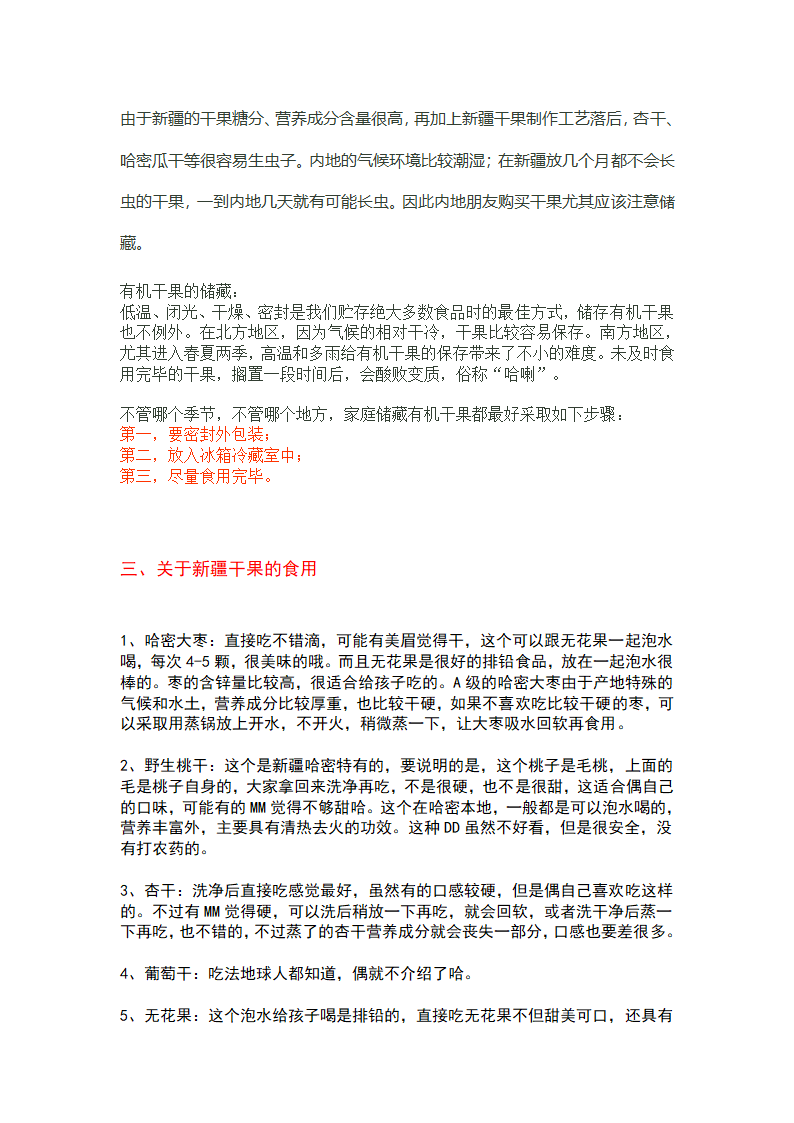 由于新疆的干果糖分、营养成分含量很高，再加上新疆干果制作工艺落后，杏干、哈密瓜干等很容易生虫子。内地的气候环境比较潮湿；在新疆放几个月都不会长虫的干果，一到内地几天就有可能长虫。因此内地朋友购买干果尤其应该注意储藏。

有机干果的储藏：
低温、闭光、干燥、密封是我们贮存绝大多数食品时的最佳方式，储存有机干果也不例外。在北方地区，因为气候的相对干冷，干果比较容易保存。南方地区，尤其进入春夏两季，高温和多雨给有机干果的保存带来了不小的难度。未及时食用完毕的干果，搁置一段时间后，会酸败变质，俗称“哈喇”。

不管哪个季节，不管哪个地方，家庭储藏有机干果都最好采取如下步骤：
第一，要密封外包装；
第二，放入冰箱冷藏室中；
第三，尽量食用完毕。

三、关于新疆干果的食用

1、哈密大枣：直接吃不错滴，可能有美眉觉得干，这个可以跟无花果一起泡水喝，每次 4-5 颗，很美味的哦。而且无花果是很好的排铅食品，放在一起泡水很棒的。枣的含锌量比较高，很适合给孩子吃的。A 级的哈密大枣由于产地特殊的气候和水土，营养成分比较厚重，也比较干硬，如果不喜欢吃比较干硬的枣，可以采取用蒸锅放上开水，不开火，稍微蒸一下，让大枣吸水回软再食用。

2、野生桃干：这个是新疆哈密特有的，要说明的是，这个桃子是毛桃，上面的毛是桃子自身的，大家拿回来洗净再吃，不是很硬，也不是很甜，这适合偶自己的口味，可能有的 MM 觉得不够甜哈。这个在哈密本地，一般都是可以泡水喝的，营养丰富外，主要具有清热去火的功效。这种 DD 虽然不好看，但是很安全，没有打农药的。

3、杏干：洗净后直接吃感觉最好，虽然有的口感较硬，但是偶自己喜欢吃这样的。不过有 MM 觉得硬，可以洗后稍放一下再吃，就会回软，或者洗干净后蒸一下再吃，也不错的，不过蒸了的杏干营养成分就会丧失一部分，口感也要差很多。

4、葡萄干：吃法地球人都知道，偶就不介绍了哈。

5、无花果：这个泡水给孩子喝是排铅的，直接吃无花果不但甜美可口，还具有